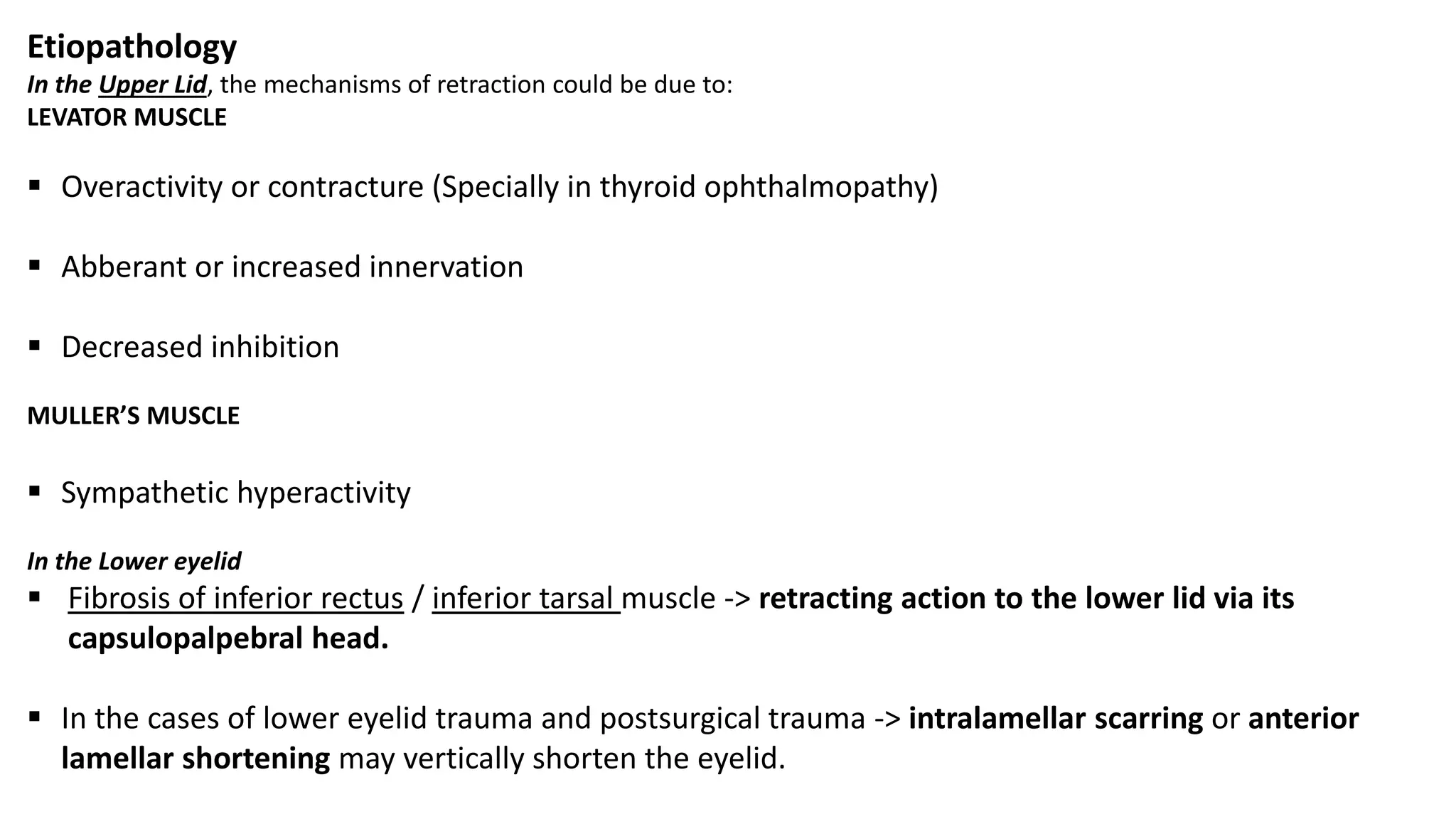 Etiopathology
In the Upper Lid, the mechanisms of retraction could be due to:
LEVATOR MUSCLE

▪ Overactivity or contracture (Specially in thyroid ophthalmopathy)

▪ Abberant or increased innervation

▪ Decreased inhibition

MULLER'S MUSCLE

▪ Sympathetic hyperactivity

In the Lower eyelid
▪ Fibrosis of inferior rectus / inferior tarsal muscle -> retracting action to the lower lid via its capsulopalpebral head.

▪ In the cases of lower eyelid trauma and postsurgical trauma -> intralamellar scarring or anterior lamellar shortening may vertically shorten the eyelid.